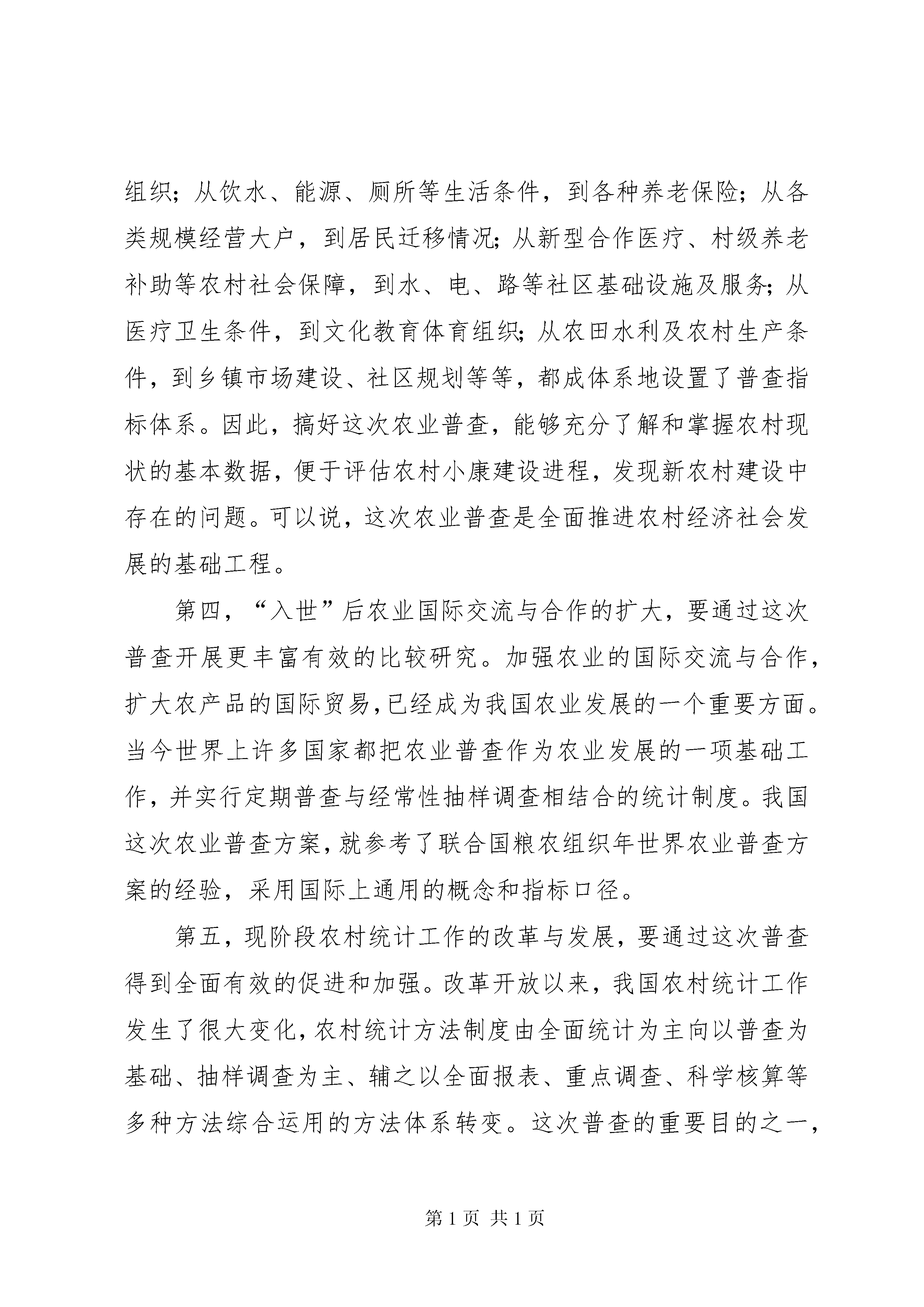 组织；从饮水、能源、厕所等生活条件，到各种养老保险；从各类规模经营大户，到居民迁移情况；从新型合作医疗、村级养老补助等农村社会保障，到水、电、路等社区基础设施及服务；从医疗卫生条件，到文化教育体育组织；从农田水利及农村生产条件，到乡镇市场建设、社区规划等等，都成体系地设置了普查指标体系。因此，搞好这次农业普查，能够充分了解和掌握农村现状的基本数据，便于评估农村小康建设进程，发现新农村建设中存在的问题。可以说，这次农业普查是全面推进农村经济社会发展的基础工程。

第四，“入世”后农业国际交流与合作的扩大，要通过这次普查开展更丰富有效的比较研究。加强农业的国际交流与合作，扩大农产品的国际贸易，已经成为我国农业发展的一个重要方面。当今世界上许多国家都把农业普查作为农业发展的一项基础工作，并实行定期普查与经常性抽样调查相结合的统计制度。我国这次农业普查方案，就参考了联合国粮农组织年世界农业普查方案的经验，采用国际上通用的概念和指标口径。

第五，现阶段农村统计工作的改革与发展，要通过这次普查得到全面有效的促进和加强。改革开放以来，我国农村统计工作发生了很大变化，农村统计方法制度由全面统计为主向以普查为基础、抽样调查为主、辅之以全面报表、重点调查、科学核算等多种方法综合运用的方法体系转变。这次普查的重要目的之一，

第 1 页 共 1 页